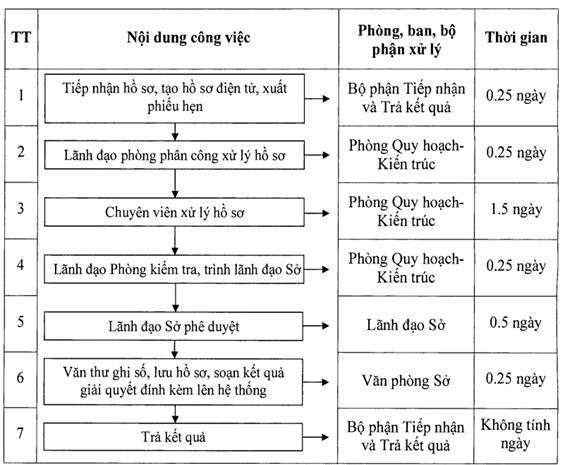 | TT | Nội dung công việc | Phòng, ban, bộ phận xử lý | Thời gian |
|---|---|---|---|
| 1 | Tiếp nhận hồ sơ, tạo hồ sơ điện tử, xuất phiếu hẹn | Bộ phận Tiếp nhận và Trả kết quả | 0.25 ngày |
| 2 | Lãnh đạo phòng phân công xử lý hồ sơ | Phòng Quy hoạch-Kiến trúc | 0.25 ngày |
| 3 | Chuyên viên xử lý hồ sơ | Phòng Quy hoạch-Kiến trúc | 1.5 ngày |
| 4 | Lãnh đạo Phòng kiểm tra, trình lãnh đạo Sở | Phòng Quy hoạch-Kiến trúc | 0.25 ngày |
| 5 | Lãnh đạo Sở phê duyệt | Lãnh đạo Sở | 0.5 ngày |
| 6 | Văn thư ghi số, lưu hồ sơ, soạn kết quả giải quyết đính kèm lên hệ thống | Văn phòng Sở | 0.25 ngày |
| 7 | Trả kết quả | Bộ phận Tiếp nhận và Trả kết quả | Không tính ngày |